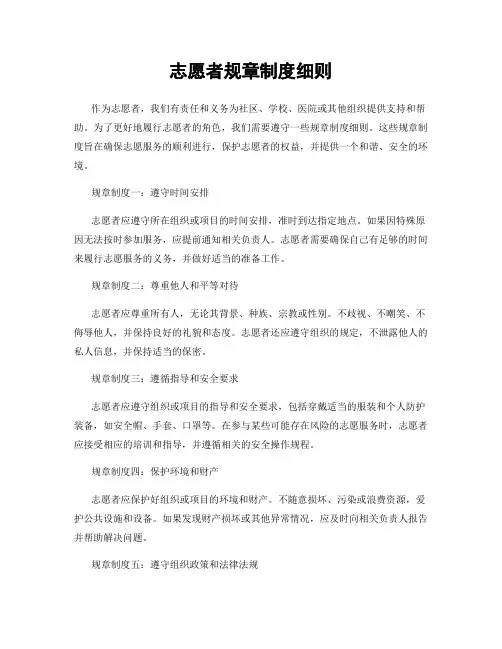 志愿者规章制度细则

作为志愿者，我们有责任和义务为社区、学校、医院或其他组织提供支持和帮助。为了更好地履行志愿者的角色，我们需要遵守一些规章制度细则。这些规章制度旨在确保志愿服务的顺利进行，保护志愿者的权益，并提供一个和谐、安全的环境。

规章制度一：遵守时间安排

志愿者应遵守所在组织或项目的时间安排，准时到达指定地点。如果因特殊原因无法按时参加服务，应提前通知相关负责人。志愿者需要确保自己有足够的时间来履行志愿服务的义务，并做好适当的准备工作。

规章制度二：尊重他人和平等对待

志愿者应尊重所有人，无论其背景、种族、宗教或性别。不歧视、不嘲笑、不侮辱他人，并保持良好的礼貌和态度。志愿者还应遵守组织的规定，不泄露他人的私人信息，并保持适当的保密。

规章制度三：遵循指导和安全要求

志愿者应遵守组织或项目的指导和安全要求，包括穿戴适当的服装和个人防护装备，如安全帽、手套、口罩等。在参与某些可能存在风险的志愿服务时，志愿者应接受相应的培训和指导，并遵循相关的安全操作规程。

规章制度四：保护环境和财产

志愿者应保护好组织或项目的环境和财产。不随意损坏、污染或浪费资源，爱护公共设施和设备。如果发现财产损坏或其他异常情况，应及时向相关负责人报告并帮助解决问题。

规章制度五：遵守组织政策和法律法规